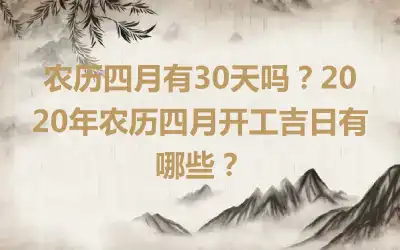 农历四月有30天吗？2020年农历四月开工吉日有哪些？